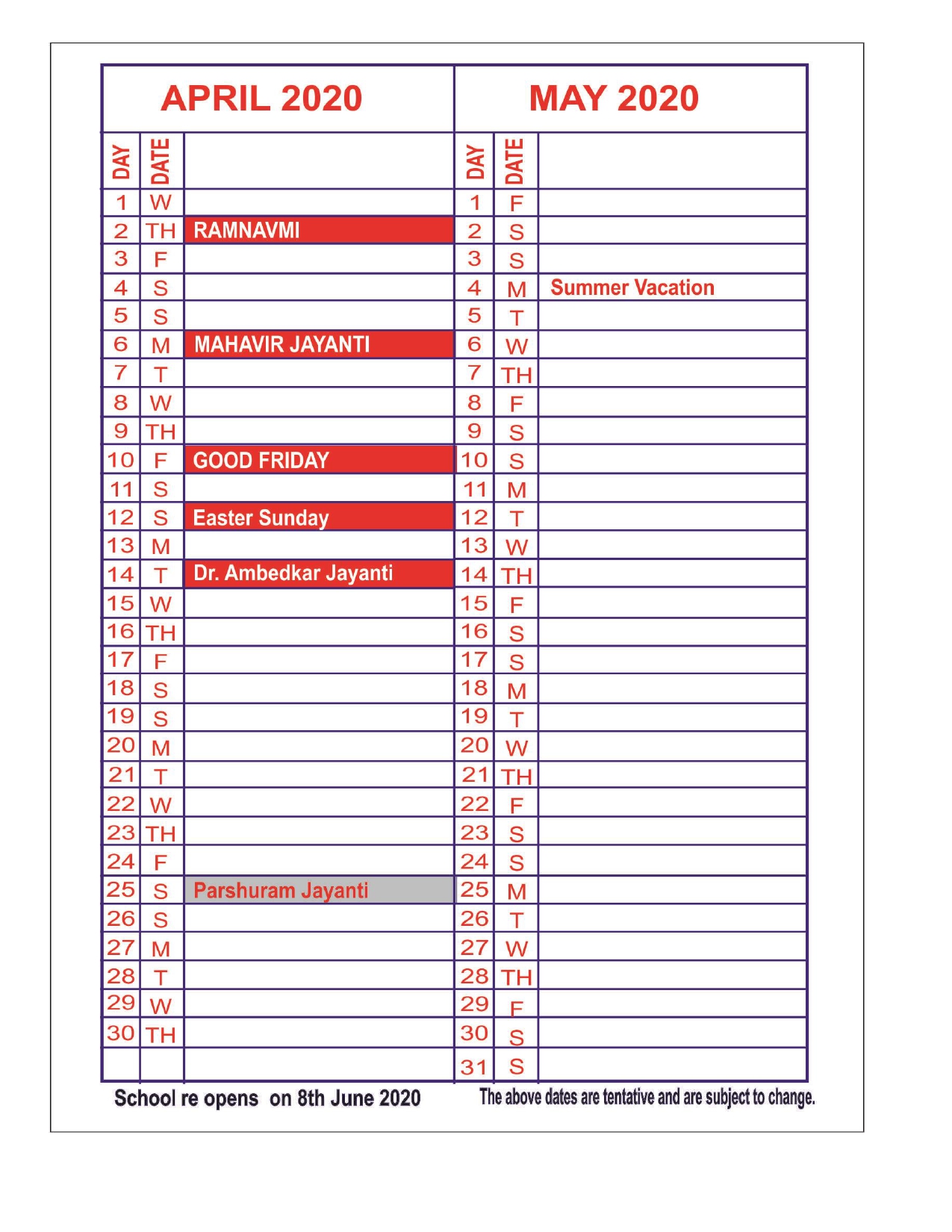 APRIL 2020

| DAY | DATE | |
|---|---|---|
| 1 | W | |
| 2 | TH | RAMNAVMI |
| 3 | F | |
| 4 | S | |
| 5 | S | |
| 6 | M | MAHAVIR JAYANTI |
| 7 | T | |
| 8 | W | |
| 9 | TH | |
| 10 | F | GOOD FRIDAY |
| 11 | S | |
| 12 | S | Easter Sunday |
| 13 | M | |
| 14 | T | Dr. Ambedkar Jayanti |
| 15 | W | |
| 16 | TH | |
| 17 | F | |
| 18 | S | |
| 19 | S | |
| 20 | M | |
| 21 | T | |
| 22 | W | |
| 23 | TH | |
| 24 | F | |
| 25 | S | Parshuram Jayanti |
| 26 | S | |
| 27 | M | |
| 28 | T | |
| 29 | W | |
| 30 | TH | |

MAY 2020

| DAY | DATE | |
|---|---|---|
| 1 | F | |
| 2 | S | |
| 3 | S | |
| 4 | M | Summer Vacation |
| 5 | T | |
| 6 | W | |
| 7 | TH | |
| 8 | F | |
| 9 | S | |
| 10 | S | |
| 11 | M | |
| 12 | T | |
| 13 | W | |
| 14 | TH | |
| 15 | F | |
| 16 | S | |
| 17 | S | |
| 18 | M | |
| 19 | T | |
| 20 | W | |
| 21 | TH | |
| 22 | F | |
| 23 | S | |
| 24 | S | |
| 25 | M | |
| 26 | T | |
| 27 | W | |
| 28 | TH | |
| 29 | F | |
| 30 | S | |
| 31 | S | |

School re opens on 8th June 2020

The above dates are tentative and are subject to change.